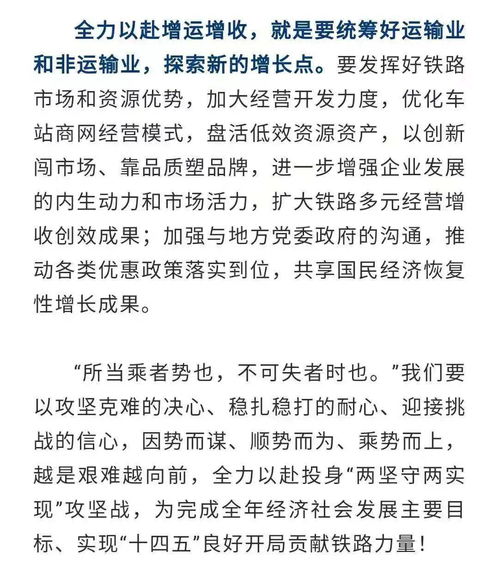 全力以赴增运增收，就是要统筹好运输业和非运输业，探索新的增长点。要发挥好铁路市场和资源优势，加大经营开发力度，优化车站商网经营模式，盘活低效资源资产，以创新闯市场、靠品质塑品牌，进一步增强企业发展的内生动力和市场活力，扩大铁路多元经营增收创效成果；加强与地方党委政府的沟通，推动各类优惠政策落实到位，共享国民经济恢复性增长成果。

“所当乘者势也，不可失者时也。”我们要以攻坚克难的决心、稳扎稳打的耐心、迎接挑战的信心，因势而谋、顺势而为、乘势而上，越是艰难越向前，全力以赴投身“两坚守两实现”攻坚战，为完成全年经济社会发展主要目标、实现“十四五”良好开局贡献铁路力量！